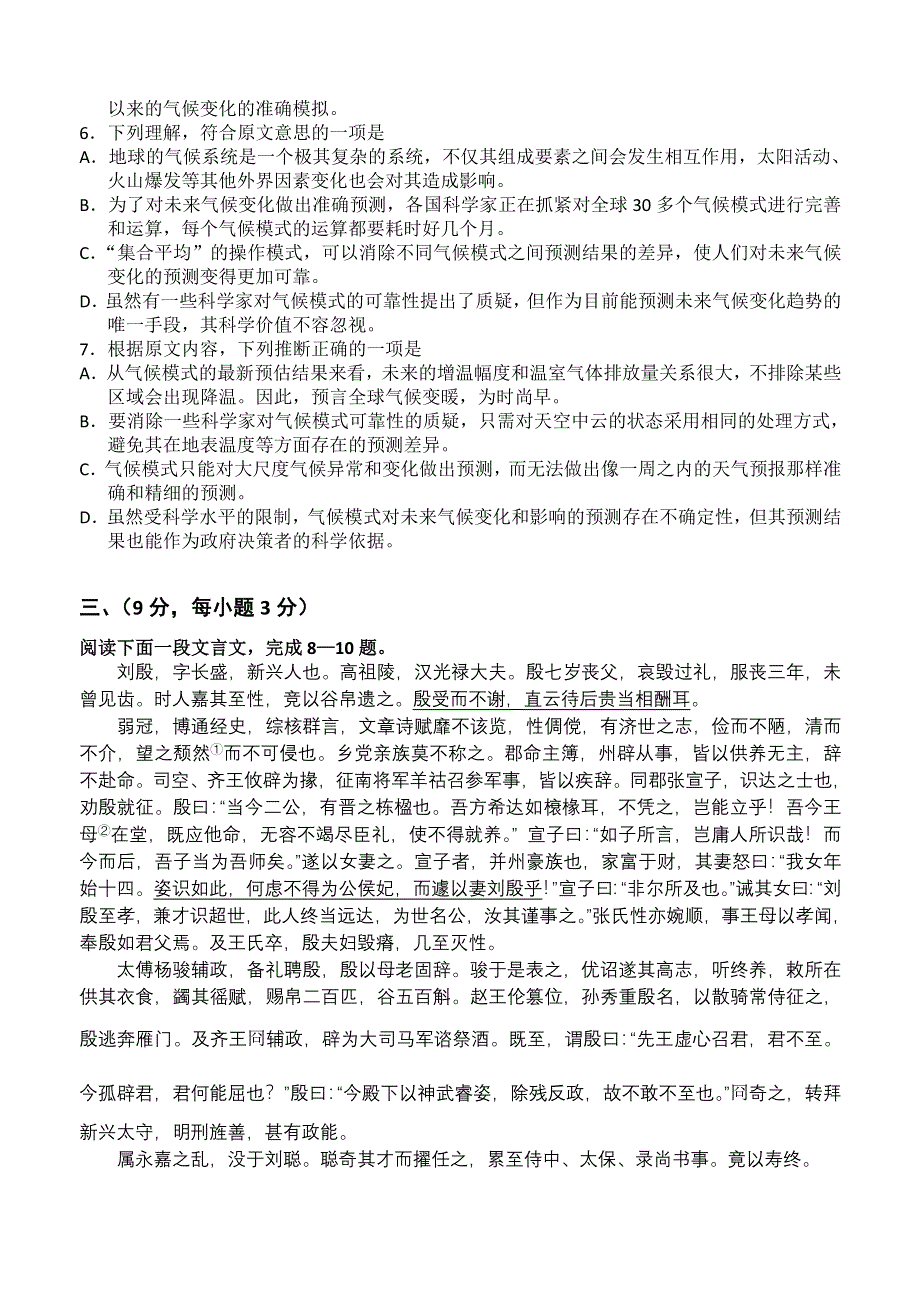 以来的气候变化的准确模拟。
6．下列理解，符合原文意思的一项是
A．地球的气候系统是一个极其复杂的系统，不仅其组成要素之间会发生相互作用，太阳活动、火山爆发等其他外界因素变化也会对其造成影响。
B．为了对未来气候变化做出准确预测，各国科学家正在抓紧对全球 30 多个气候模式进行完善和运算，每个气候模式的运算都要耗时好几个月。
C．“集合平均”的操作模式，可以消除不同气候模式之间预测结果的差异，使人们对未来气候变化的预测变得更加可靠。
D．虽然有一些科学家对气候模式的可靠性提出了质疑，但作为目前能预测未来气候变化趋势的唯一手段，其科学价值不容忽视。
7．根据原文内容，下列推断正确的一项是
A．从气候模式的最新预估结果来看，未来的增温幅度和温室气体排放量关系很大，不排除某些区域会出现降温。因此，预言全球气候变暖，为时尚早。
B．要消除一些科学家对气候模式可靠性的质疑，只需对天空中云的状态采用相同的处理方式，避免其在地表温度等方面存在的预测差异。
C．气候模式只能对大尺度气候异常和变化做出预测，而无法做出像一周之内的天气预报那样准确和精细的预测。
D．虽然受科学水平的限制，气候模式对未来气候变化和影响的预测存在不确定性，但其预测结果也能作为政府决策者的科学依据。

三、（9 分，每小题 3 分）

阅读下面一段文言文，完成 8—10 题。
刘殷，字长盛，新兴人也。高祖陵，汉光禄大夫。殷七岁丧父，哀毁过礼，服丧三年，未曾见齿。时人嘉其至性，竞以谷帛遗之。殷受而不谢，直云待后贵当相酬耳。
弱冠，博通经史，综核群言，文章诗赋靡不该览，性倜傥，有济世之志，俭而不陋，清而不介，望之颓然①而不可侵也。乡党亲族莫不称之。郡命主簿，州辟从事，皆以供养无主，辞不赴命。司空、齐王攸辟为掾，征南将军羊祜召参军事，皆以疾辞。同郡张宣子，识达之士也，劝殷就征。殷曰：“当今二公，有晋之栋楹也。吾方希达如榱椽耳，不凭之，岂能立乎！吾今王母②在堂，既应他命，无容不竭尽臣礼，使不得就养。”宣子曰：“如子所言，岂庸人所识哉！而今而后，吾子当为吾师矣。”遂以女妻之。宣子者，并州豪族也，家富于财，其妻怒曰：“我女年始十四。姿识如此，何虑不得为公侯妃，而遽以妻刘殷乎！”宣子曰：“非尔所及也。”诫其女曰：“刘殷至孝，兼才识超世，此人终当远达，为世名公，汝其谨事之。”张氏性亦婉顺，事王母以孝闻，奉殷如君父焉。及王氏卒，殷夫妇毁瘠，几至灭性。
太傅杨骏辅政，备礼聘殷，殷以母老固辞。骏于是表之，优诏遂其高志，听终养，敕所在供其衣食，蠲其徭赋，赐帛二百匹，谷五百斛。赵王伦篡位，孙秀重殷名，以散骑常侍征之，殷逃奔雁门。及齐王冏辅政，辟为大司马军谘祭酒。既至，谓殷曰：“先王虚心召君，君不至。今孤辟君，君何能屈也？”殷曰：“今殿下以神武睿姿，除残反政，故不敢不至也。”冏奇之，转拜新兴太守，明刑旌善，甚有政能。
属永嘉之乱，没于刘聪。聪奇其才而擢任之，累至侍中、太保、录尚书事。竟以寿终。